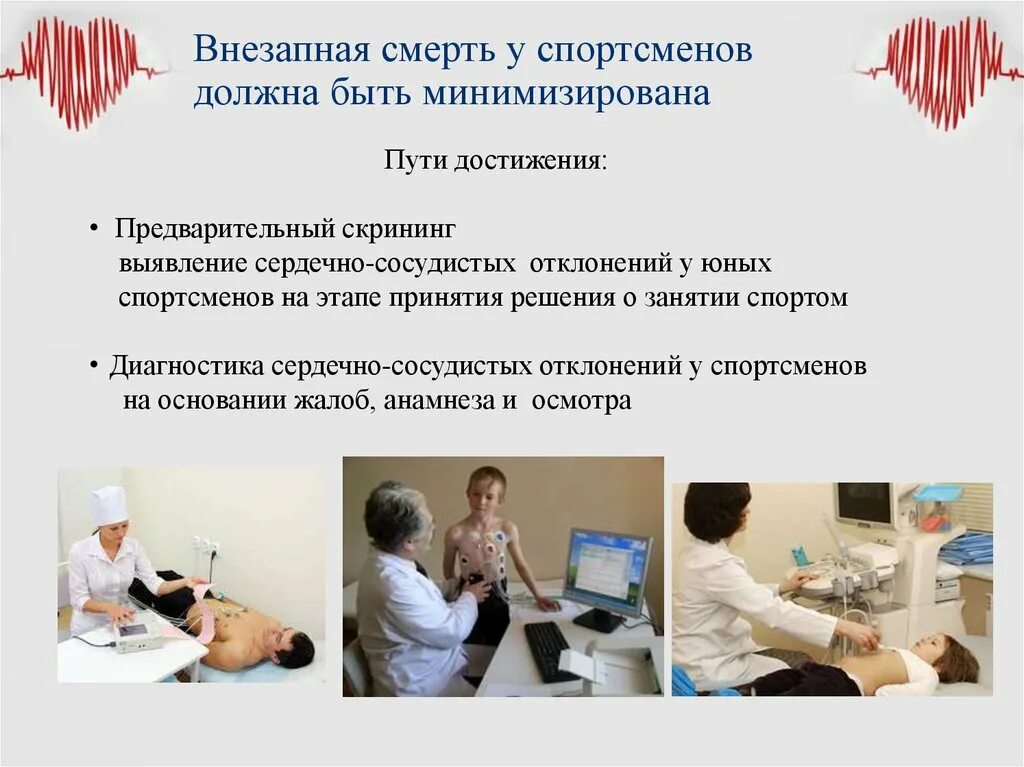 Внезапная смерть у спортсменов должна быть минимизирована

Пути достижения:

• Предварительный скрининг выявление сердечно-сосудистых отклонений у юных спортсменов на этапе принятия решения о занятии спортом

• Диагностика сердечно-сосудистых отклонений у спортсменов на основании жалоб, анамнеза и осмотра